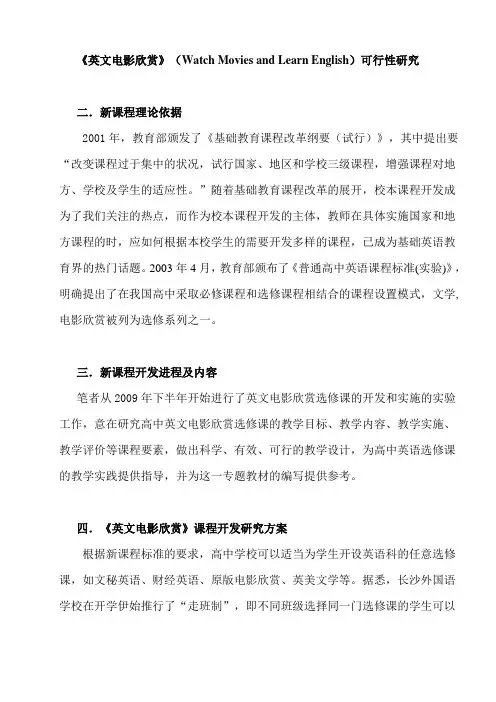 《英文电影欣赏》（Watch Movies and Learn English）可行性研究

二．新课程理论依据

2001 年，教育部颁发了《基础教育课程改革纲要（试行）》，其中提出要“改变课程过于集中的状况，试行国家、地区和学校三级课程，增强课程对地方、学校及学生的适应性。”随着基础教育课程改革的展开，校本课程开发成为了我们关注的热点，而作为校本课程开发的主体，教师在具体实施国家和地方课程的时，应如何根据本校学生的需要开发多样的课程，已成为基础英语教育界的热门话题。2003 年 4 月，教育部颁布了《普通高中英语课程标准(实验)》，明确提出了在我国高中采取必修课程和选修课程相结合的课程设置模式，文学,电影欣赏被列为选修系列之一。

三．新课程开发进程及内容

笔者从 2009 年下半年开始进行了英文电影欣赏选修课的开发和实施的实验工作，意在研究高中英文电影欣赏选修课的教学目标、教学内容、教学实施、教学评价等课程要素，做出科学、有效、可行的教学设计，为高中英语选修课的教学实践提供指导，并为这一专题教材的编写提供参考。

四．《英文电影欣赏》课程开发研究方案

根据新课程标准的要求，高中学校可以适当为学生开设英语科的任意选修课，如文秘英语、财经英语、原版电影欣赏、英美文学等。据悉，长沙外国语学校在开学伊始推行了“走班制”，即不同班级选择同一门选修课的学生可以